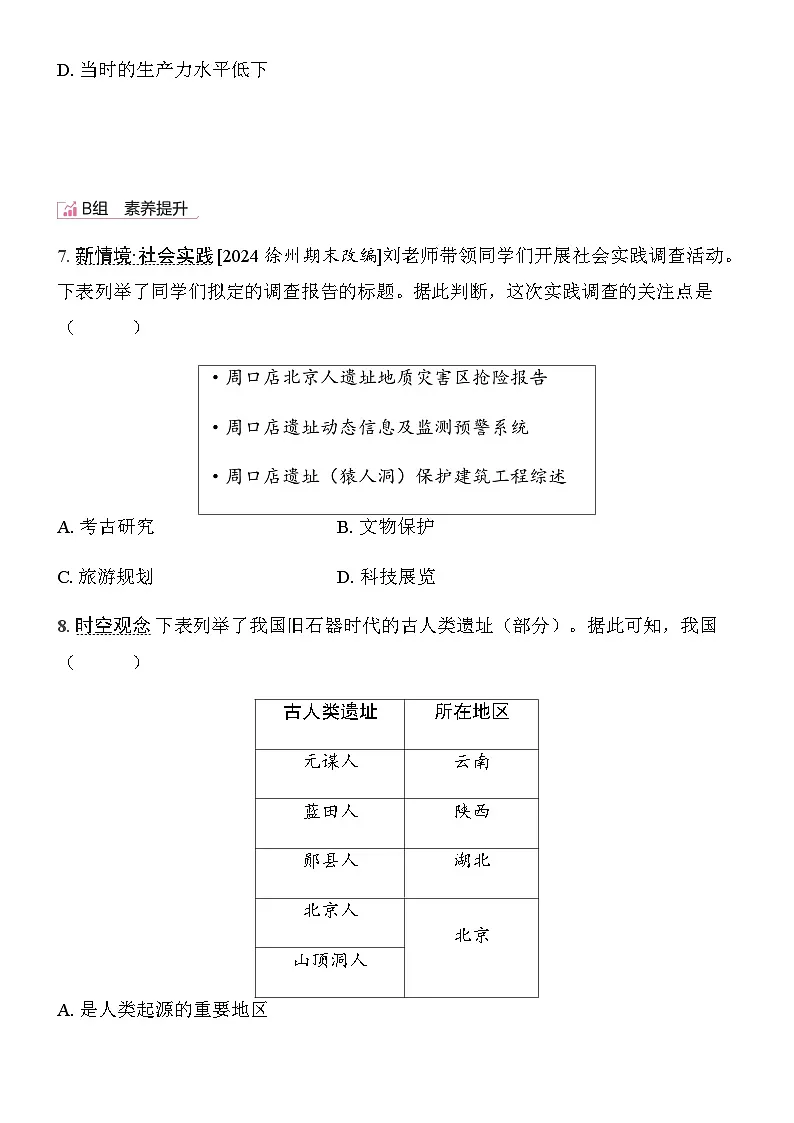 D. 当时的生产力水平低下

B组 素养提升

7. 新情境·社会实践 [2024 徐州期末改编]刘老师带领同学们开展社会实践调查活动。下表列举了同学们拟定的调查报告的标题。据此判断，这次实践调查的关注点是（　　）

• 周口店北京人遗址地质灾害区抢险报告

• 周口店遗址动态信息及监测预警系统

• 周口店遗址（猿人洞）保护建筑工程综述

A. 考古研究　　B. 文物保护

C. 旅游规划　　D. 科技展览

8. 时空观念 下表列举了我国旧石器时代的古人类遗址（部分）。据此可知，我国（　　）

| 古人类遗址 | 所在地区 |
|---|---|
| 元谋人 | 云南 |
| 蓝田人 | 陕西 |
| 郧县人 | 湖北 |
| 北京人 | 北京 |
| 山顶洞人 | 北京 |

A. 是人类起源的重要地区